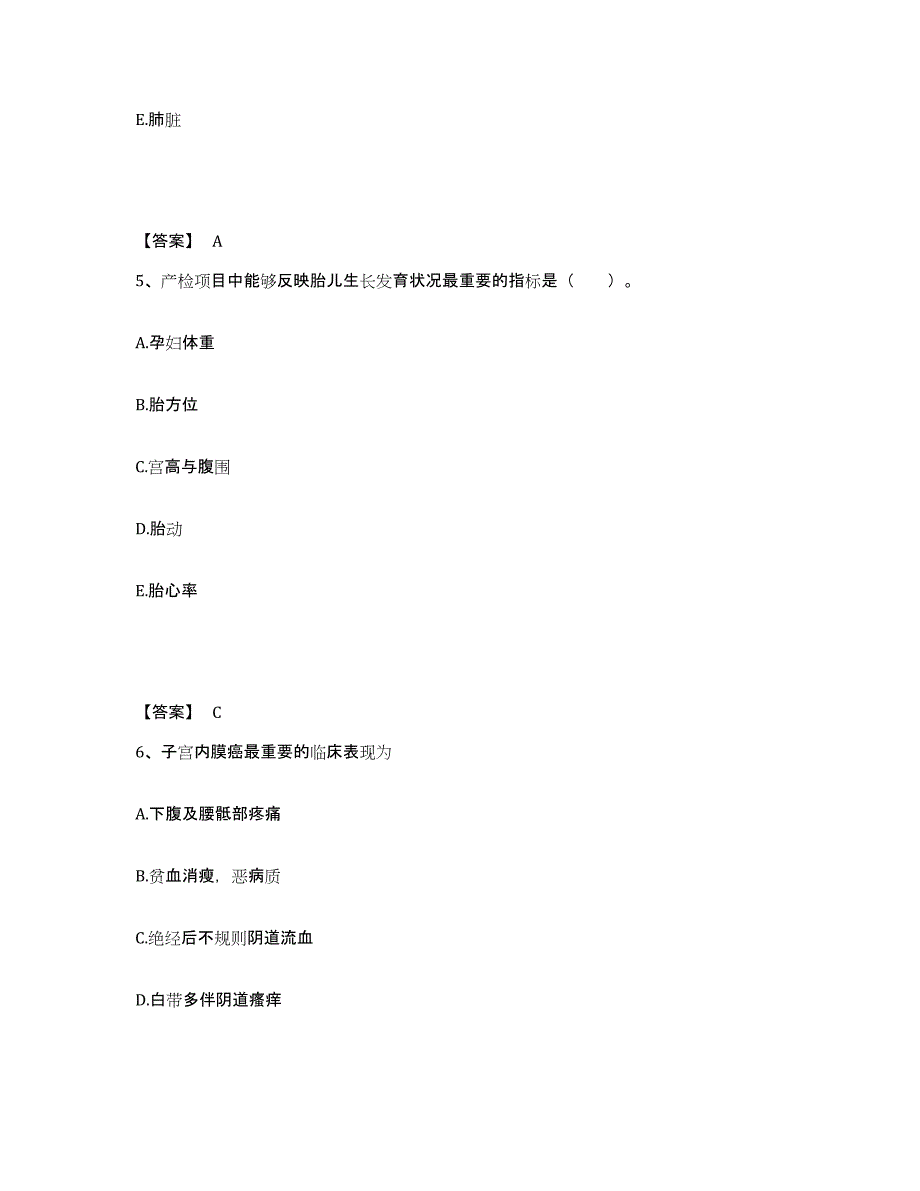 E.肺脏

【答案】 A

5、产检项目中能够反映胎儿生长发育状况最重要的指标是（　　）。

A.孕妇体重

B.胎方位

C.宫高与腹围

D.胎动

E.胎心率

【答案】 C

6、子宫内膜癌最重要的临床表现为

A.下腹及腰骶部疼痛

B.贫血消瘦，恶病质

C.绝经后不规则阴道流血

D.白带多伴阴道瘙痒